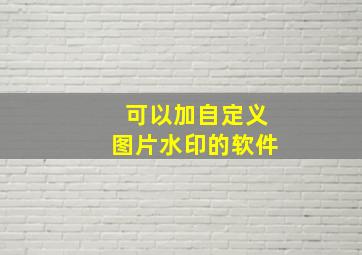 可以加自定义
图片水印的软件